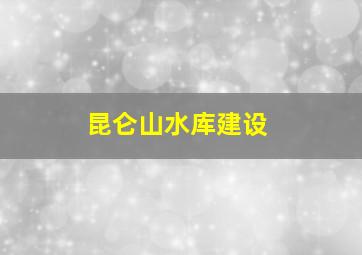 昆仑山水库建设